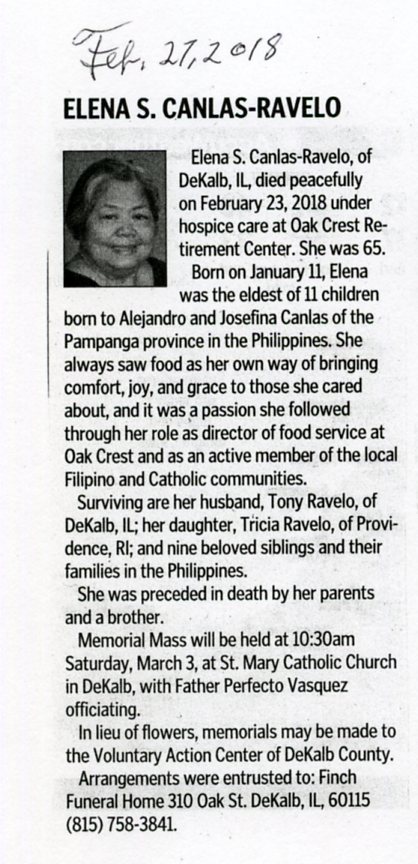 Feb. 27, 2018

ELENA S. CANLAS-RAVELO

Elena S. Canlas-Ravelo, of DeKalb, IL, died peacefully on February 23, 2018 under hospice care at Oak Crest Retirement Center. She was 65.

Born on January 11, Elena was the eldest of 11 children born to Alejandro and Josefina Canlas of the Pampanga province in the Philippines. She always saw food as her own way of bringing comfort, joy, and grace to those she cared about, and it was a passion she followed through her role as director of food service at Oak Crest and as an active member of the local Filipino and Catholic communities.

Surviving are her husband, Tony Ravelo, of DeKalb, IL; her daughter, Tricia Ravelo, of Providence, RI; and nine beloved siblings and their families in the Philippines.

She was preceded in death by her parents and a brother.

Memorial Mass will be held at 10:30am Saturday, March 3, at St. Mary Catholic Church in DeKalb, with Father Perfecto Vasquez officiating.

In lieu of flowers, memorials may be made to the Voluntary Action Center of DeKalb County.

Arrangements were entrusted to: Finch Funeral Home 310 Oak St. DeKalb, IL, 60115 (815) 758-3841.